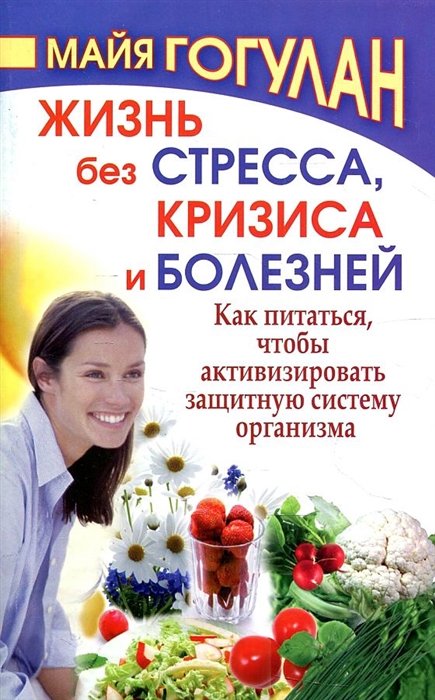 МАЙЯ ГОГУЛАН

ЖИЗНЬ без СТРЕССА, КРИЗИСА и БОЛЕЗНЕЙ

Как питаться, чтобы активизировать защитную систему организма